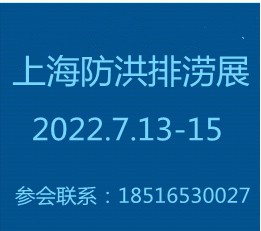 上海防洪排涝展

2022.7.13-15

参会联系：18516530027